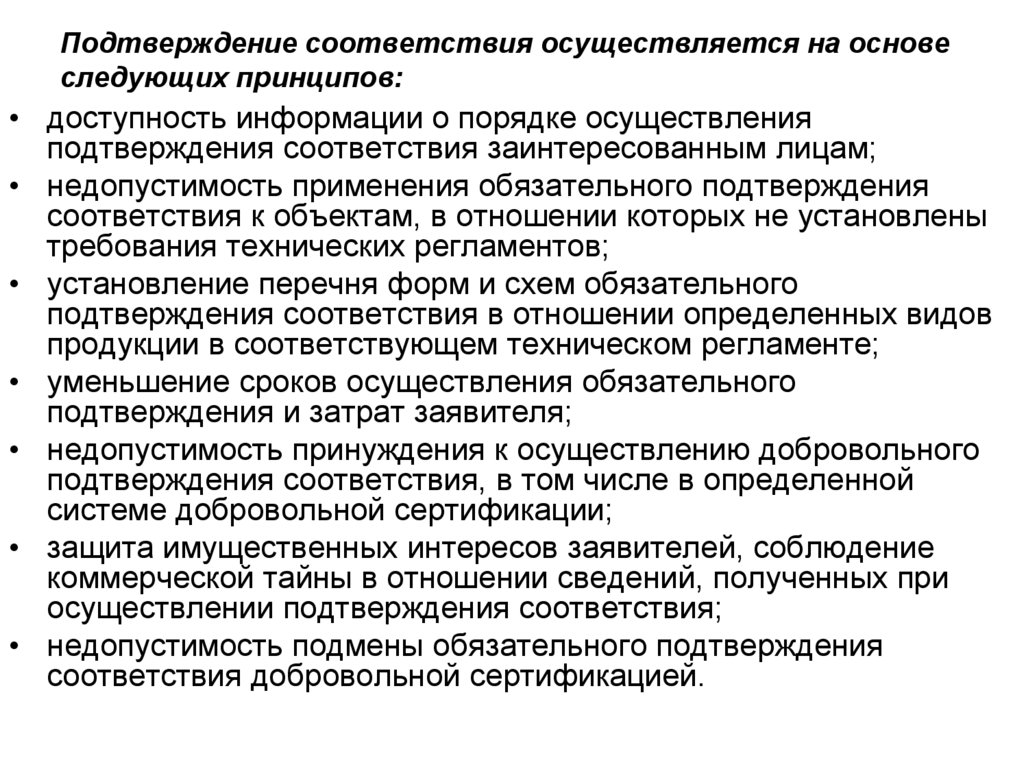 Подтверждение соответствия осуществляется на основе следующих принципов:

• доступность информации о порядке осуществления подтверждения соответствия заинтересованным лицам;
• недопустимость применения обязательного подтверждения соответствия к объектам, в отношении которых не установлены требования технических регламентов;
• установление перечня форм и схем обязательного подтверждения соответствия в отношении определенных видов продукции в соответствующем техническом регламенте;
• уменьшение сроков осуществления обязательного подтверждения и затрат заявителя;
• недопустимость принуждения к осуществлению добровольного подтверждения соответствия, в том числе в определенной системе добровольной сертификации;
• защита имущественных интересов заявителей, соблюдение коммерческой тайны в отношении сведений, полученных при осуществлении подтверждения соответствия;
• недопустимость подмены обязательного подтверждения соответствия добровольной сертификацией.